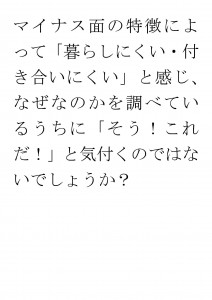 マイナス面の特徴によって「暮らしにくい・付き合いにくい」と感じ、なぜなのかを調べているうちに「そう！これだ！」と気付くのではないでしょうか？